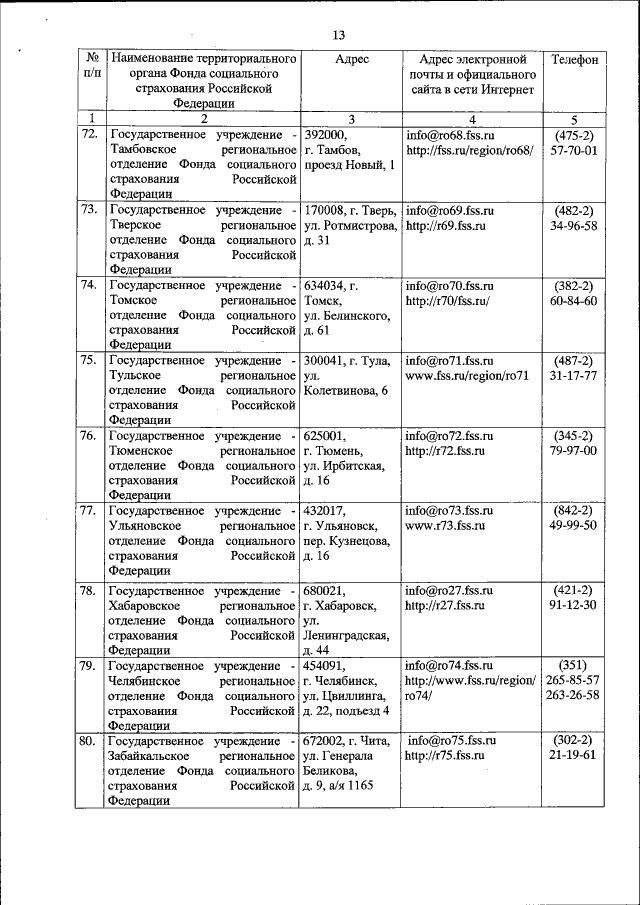 13

| № п/п | Наименование территориального органа Фонда социального страхования Российской Федерации | Адрес | Адрес электронной почты и официального сайта в сети Интернет | Телефон |
|---|---|---|---|---|
| 1 | 2 | 3 | 4 | 5 |
| 72. | Государственное учреждение - Тамбовское региональное отделение Фонда социального страхования Российской Федерации | 392000, г. Тамбов, проезд Новый, 1 | info@ro68.fss.ru http://fss.ru/region/ro68/ | (475-2) 57-70-01 |
| 73. | Государственное учреждение - Тверское региональное отделение Фонда социального страхования Российской Федерации | 170008, г. Тверь, ул. Ротмистрова, д. 31 | info@ro69.fss.ru http://r69.fss.ru | (482-2) 34-96-58 |
| 74. | Государственное учреждение - Томское региональное отделение Фонда социального страхования Российской Федерации | 634034, г. Томск, ул. Белинского, д. 61 | info@ro70.fss.ru http://r70/fss.ru/ | (382-2) 60-84-60 |
| 75. | Государственное учреждение - Тульское региональное отделение Фонда социального страхования Российской Федерации | 300041, г. Тула, ул. Колетвинова, 6 | info@ro71.fss.ru www.fss.ru/region/ro71 | (487-2) 31-17-77 |
| 76. | Государственное учреждение - Тюменское региональное отделение Фонда социального страхования Российской Федерации | 625001, г. Тюмень, ул. Ирбитская, д. 16 | info@ro72.fss.ru http://r72.fss.ru | (345-2) 79-97-00 |
| 77. | Государственное учреждение - Ульяновское региональное отделение Фонда социального страхования Российской Федерации | 432017, г. Ульяновск, пер. Кузнецова, д. 16 | info@ro73.fss.ru www.r73.fss.ru | (842-2) 49-99-50 |
| 78. | Государственное учреждение - Хабаровское региональное отделение Фонда социального страхования Российской Федерации | 680021, г. Хабаровск, ул. Ленинградская, д. 44 | info@ro27.fss.ru http://r27.fss.ru | (421-2) 91-12-30 |
| 79. | Государственное учреждение - Челябинское региональное отделение Фонда социального страхования Российской Федерации | 454091, г. Челябинск, ул. Цвиллинга, д. 22, подъезд 4 | info@ro74.fss.ru http://www.fss.ru/region/ro74/ | (351) 265-85-57 263-26-58 |
| 80. | Государственное учреждение - Забайкальское региональное отделение Фонда социального страхования Российской Федерации | 672002, г. Чита, ул. Генерала Беликова, д. 9, а/я 1165 | info@ro75.fss.ru http://r75.fss.ru | (302-2) 21-19-61 |